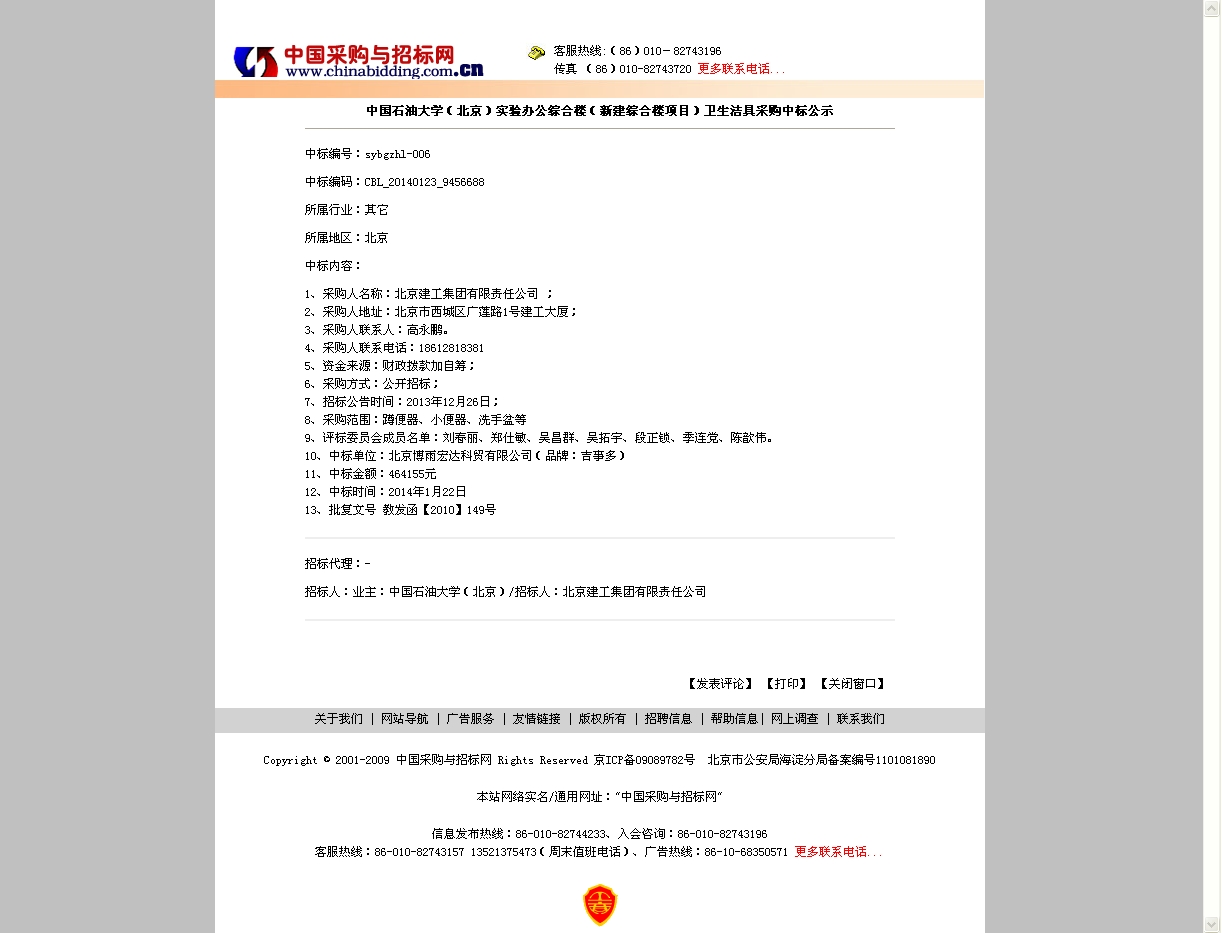 中国采购与招标网
www.chinabidding.com.cn

客服热线:（86）010-82743196
传真 （86）010-82743720 更多联系电话...

中国石油大学（北京）实验办公综合楼（新建综合楼项目）卫生洁具采购中标公示

中标编号：sybgzhl-006

中标编码：CBL_20140123_9456688

所属行业：其它

所属地区：北京

中标内容：

1、采购人名称：北京建工集团有限责任公司 ；
2、采购人地址：北京市西城区广莲路1号建工大厦；
3、采购人联系人：高永鹏。
4、采购人联系电话：18612818381
5、资金来源：财政拨款加自筹；
6、采购方式：公开招标；
7、招标公告时间：2013年12月26日；
8、采购范围：蹲便器、小便器、洗手盆等
9、评标委员会成员名单：刘春丽、郑仕敏、吴昌群、吴拓宇、段正锁、季连党、陈歆伟。
10、中标单位：北京博雨宏达科贸有限公司（品牌：吉事多）
11、中标金额：464155元
12、中标时间：2014年1月22日
13、批复文号 教发函【2010】149号

招标代理：-

招标人：业主：中国石油大学（北京）/招标人：北京建工集团有限责任公司

【发表评论】 【打印】 【关闭窗口】

关于我们 | 网站导航 | 广告服务 | 友情链接 | 版权所有 | 招聘信息 | 帮助信息 | 网上调查 | 联系我们

Copyright © 2001-2009 中国采购与招标网 Rights Reserved 京ICP备09089782号 北京市公安局海淀分局备案编号1101081890

本站网络实名/通用网址："中国采购与招标网"

信息发布热线：86-010-82744233、入会咨询：86-010-82743196
客服热线：86-010-82743157 13521375473（周末值班电话）、广告热线：86-10-68350571 更多联系电话...